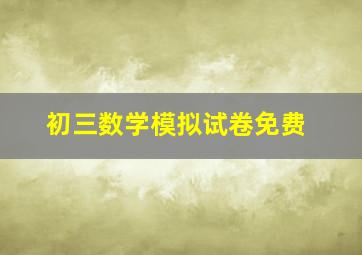 初三数学模拟试卷免费